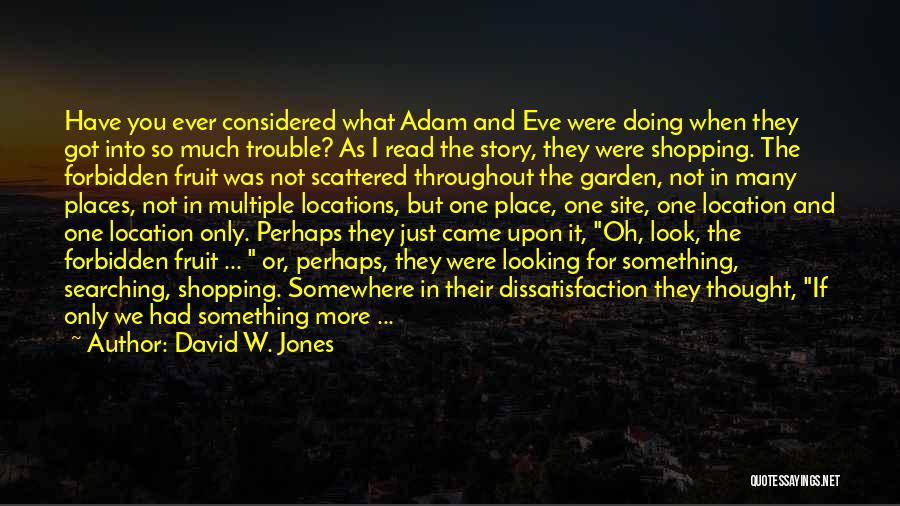 Have you ever considered what Adam and Eve were doing when they got into so much trouble? As I read the story, they were shopping. The forbidden fruit was not scattered throughout the garden, not in many places, not in multiple locations, but one place, one site, one location and one location only. Perhaps they just came upon it, "Oh, look, the forbidden fruit ... " or, perhaps, they were looking for something, searching, shopping. Somewhere in their dissatisfaction they thought, "If only we had something more ...

~ Author: David W. Jones

QUOTESSAYINGS.NET